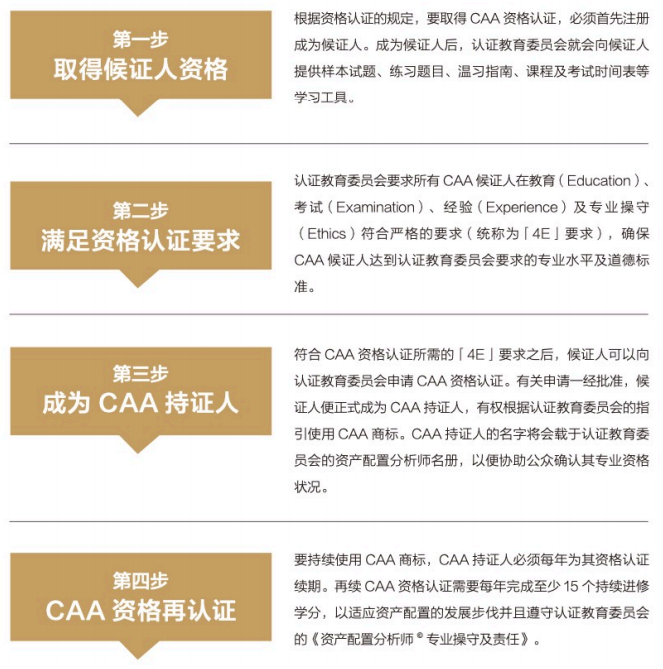 第一步
取得候证人资格

根据资格认证的规定，要取得 CAA 资格认证，必须首先注册成为候证人。成为候证人后，认证教育委员会就会向候证人提供样本试题、练习题目、温习指南、课程及考试时间表等学习工具。

第二步
满足资格认证要求

认证教育委员会要求所有 CAA 候证人在教育（Education）、考试（Examination）、经验（Experience）及专业操守（Ethics）符合严格的要求（统称为「4E」要求），确保 CAA 候证人达到认证教育委员会要求的专业水平及道德标准。

第三步
成为 CAA 持证人

符合 CAA 资格认证所需的「4E」要求之后，候证人可以向认证教育委员会申请 CAA 资格认证。有关申请一经批准，候证人便正式成为 CAA 持证人，有权根据认证教育委员会的指引使用 CAA 商标。CAA 持证人的名字将会载于认证教育委员会的资产配置分析师名册，以便协助公众确认其专业资格状况。

第四步
CAA 资格再认证

要持续使用 CAA 商标，CAA 持证人必须每年为其资格认证续期。再续 CAA 资格认证需要每年完成至少 15 个持续进修学分，以适应资产配置的发展步伐并且遵守认证教育委员会的《资产配置分析师® 专业操守及责任》。